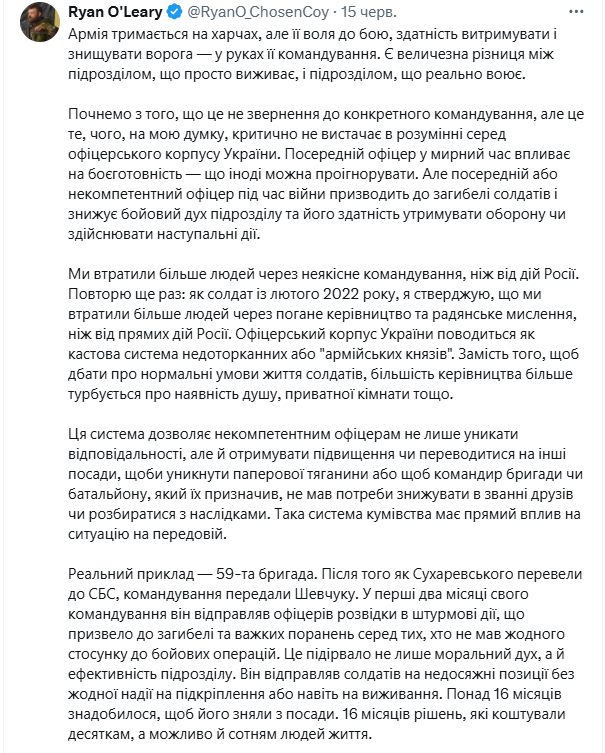 Ryan O'Leary @RyanO_ChosenCoy · 15 черв.

Армія тримається на харчах, але її воля до бою, здатність витримувати і знищувати ворога — у руках її командування. Є величезна різниця між підрозділом, що просто виживає, і підрозділом, що реально воює.

Почнемо з того, що це не звернення до конкретного командування, але це те, чого, на мою думку, критично не вистачає в розумінні серед офіцерського корпусу України. Посередній офіцер у мирний час впливає на боєготовність — що іноді можна проігнорувати. Але посередній або некомпетентний офіцер під час війни призводить до загибелі солдатів і знижує бойовий дух підрозділу та його здатність утримувати оборону чи здійснювати наступальні дії.

Ми втратили більше людей через неякісне командування, ніж від дій Росії. Повторю ще раз: як солдат із лютого 2022 року, я стверджую, що ми втратили більше людей через погане керівництво та радянське мислення, ніж від прямих дій Росії. Офіцерський корпус України поводиться як кастова система недоторканних або "армійських князів". Замість того, щоб дбати про нормальні умови життя солдатів, більшість керівництва більше турбується про наявність душу, приватної кімнати тощо.

Ця система дозволяє некомпетентним офіцерам не лише уникати відповідальності, але й отримувати підвищення чи переводитися на інші посади, щоби уникнути паперової тяганини або щоб командир бригади чи батальйону, який їх призначив, не мав потреби знижувати в званні друзів чи розбиратися з наслідками. Така система кумівства має прямий вплив на ситуацію на передовій.

Реальний приклад — 59-та бригада. Після того як Сухаревського перевели до СБС, командування передали Шевчуку. У перші два місяці свого командування він відправляв офіцерів розвідки в штурмові дії, що призвело до загибелі та важких поранень серед тих, хто не мав жодного стосунку до бойових операцій. Це підірвало не лише моральний дух, а й ефективність підрозділу. Він відправляв солдатів на недосяжні позиції без жодної надії на підкріплення або навіть на виживання. Понад 16 місяців знадобилося, щоб його зняли з посади. 16 місяців рішень, які коштували десяткам, а можливо й сотням людей життя.